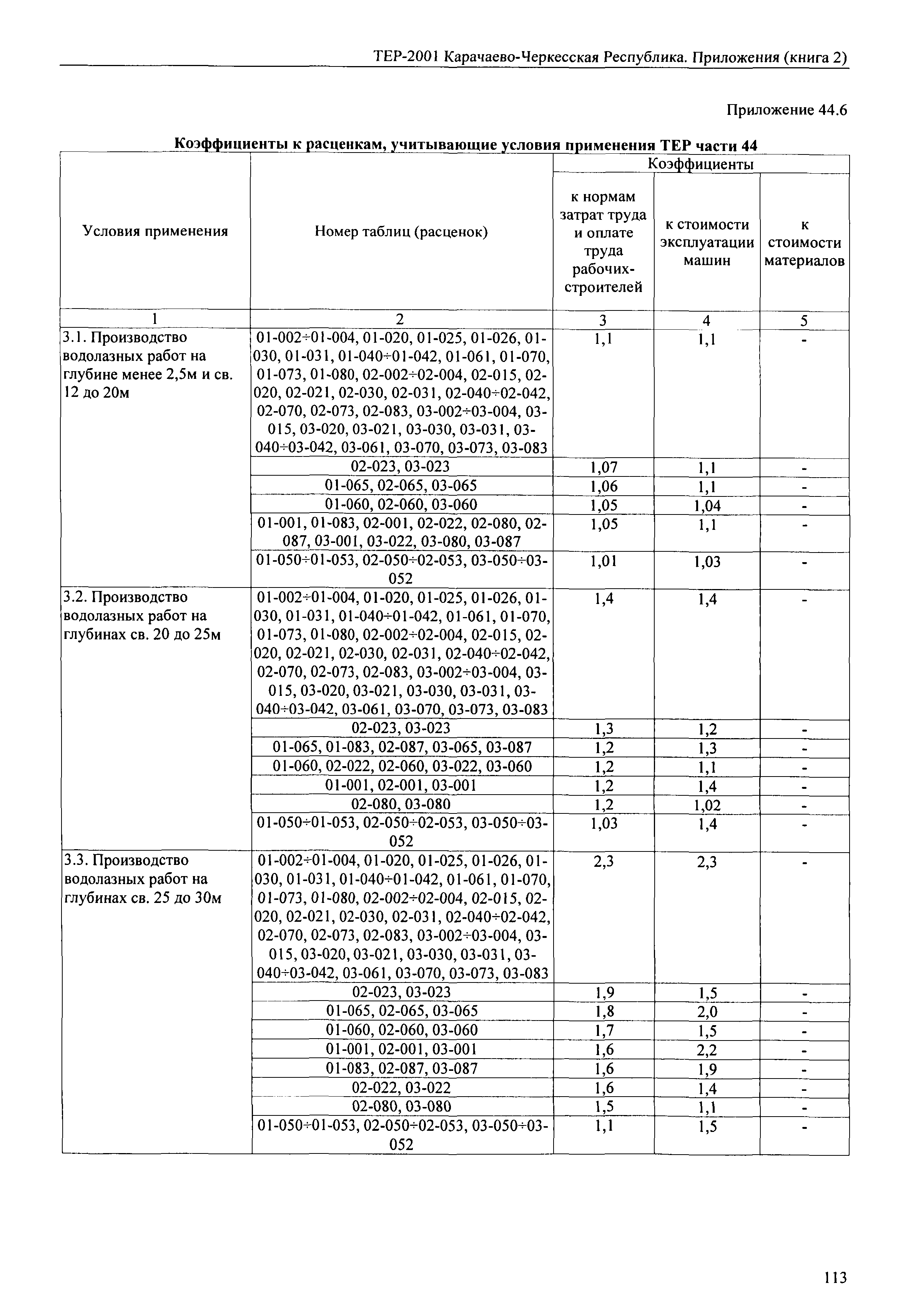 ТЕР-2001 Карачаево-Черкесская Республика. Приложения (книга 2)

Приложение 44.6

Коэффициенты к расценкам, учитывающие условия применения ТЕР части 44

| Условия применения | Номер таблиц (расценок) | Коэффициенты: к нормам затрат труда и оплате труда рабочих-строителей | Коэффициенты: к стоимости эксплуатации машин | Коэффициенты: к стоимости материалов |
|---|---|---|---|---|
| 1 | 2 | 3 | 4 | 5 |
| 3.1. Производство водолазных работ на глубине менее 2,5м и св. 12 до 20м | 01-002÷01-004, 01-020, 01-025, 01-026, 01-030, 01-031, 01-040÷01-042, 01-061, 01-070, 01-073, 01-080, 02-002÷02-004, 02-015, 02-020, 02-021, 02-030, 02-031, 02-040÷02-042, 02-070, 02-073, 02-083, 03-002÷03-004, 03-015, 03-020, 03-021, 03-030, 03-031, 03-040÷03-042, 03-061, 03-070, 03-073, 03-083 | 1,1 | 1,1 | - |
| | 02-023, 03-023 | 1,07 | 1,1 | - |
| | 01-065, 02-065, 03-065 | 1,06 | 1,1 | - |
| | 01-060, 02-060, 03-060 | 1,05 | 1,04 | - |
| | 01-001, 01-083, 02-001, 02-022, 02-080, 02-087, 03-001, 03-022, 03-080, 03-087 | 1,05 | 1,1 | - |
| | 01-050÷01-053, 02-050÷02-053, 03-050÷03-052 | 1,01 | 1,03 | - |
| 3.2. Производство водолазных работ на глубинах св. 20 до 25м | 01-002÷01-004, 01-020, 01-025, 01-026, 01-030, 01-031, 01-040÷01-042, 01-061, 01-070, 01-073, 01-080, 02-002÷02-004, 02-015, 02-020, 02-021, 02-030, 02-031, 02-040÷02-042, 02-070, 02-073, 02-083, 03-002÷03-004, 03-015, 03-020, 03-021, 03-030, 03-031, 03-040÷03-042, 03-061, 03-070, 03-073, 03-083 | 1,4 | 1,4 | - |
| | 02-023, 03-023 | 1,3 | 1,2 | - |
| | 01-065, 01-083, 02-087, 03-065, 03-087 | 1,2 | 1,3 | - |
| | 01-060, 02-022, 02-060, 03-022, 03-060 | 1,2 | 1,1 | - |
| | 01-001, 02-001, 03-001 | 1,2 | 1,4 | - |
| | 02-080, 03-080 | 1,2 | 1,02 | - |
| | 01-050÷01-053, 02-050÷02-053, 03-050÷03-052 | 1,03 | 1,4 | - |
| 3.3. Производство водолазных работ на глубинах св. 25 до 30м | 01-002÷01-004, 01-020, 01-025, 01-026, 01-030, 01-031, 01-040÷01-042, 01-061, 01-070, 01-073, 01-080, 02-002÷02-004, 02-015, 02-020, 02-021, 02-030, 02-031, 02-040÷02-042, 02-070, 02-073, 02-083, 03-002÷03-004, 03-015, 03-020, 03-021, 03-030, 03-031, 03-040÷03-042, 03-061, 03-070, 03-073, 03-083 | 2,3 | 2,3 | - |
| | 02-023, 03-023 | 1,9 | 1,5 | - |
| | 01-065, 02-065, 03-065 | 1,8 | 2,0 | - |
| | 01-060, 02-060, 03-060 | 1,7 | 1,5 | - |
| | 01-001, 02-001, 03-001 | 1,6 | 2,2 | - |
| | 01-083, 02-087, 03-087 | 1,6 | 1,9 | - |
| | 02-022, 03-022 | 1,6 | 1,4 | - |
| | 02-080, 03-080 | 1,5 | 1,1 | - |
| | 01-050÷01-053, 02-050÷02-053, 03-050÷03-052 | 1,1 | 1,5 | - |

113